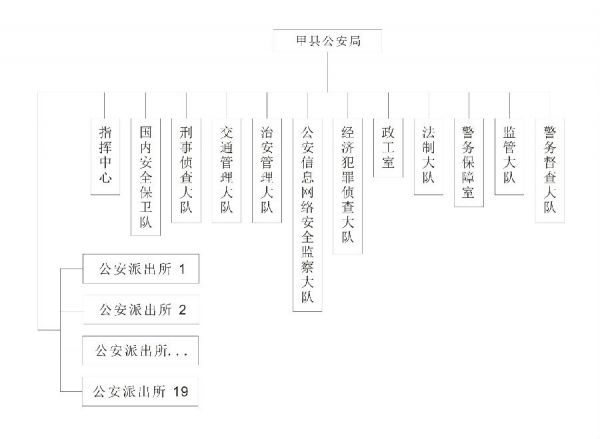 甲县公安局

指挥中心

国内安全保卫队

刑事侦查大队

交通管理大队

治安管理大队

公安信息网络安全监察大队

经济犯罪侦查大队

政工室

法制大队

警务保障室

监管大队

警务督查大队

公安派出所 1

公安派出所 2

公安派出所...

公安派出所 19